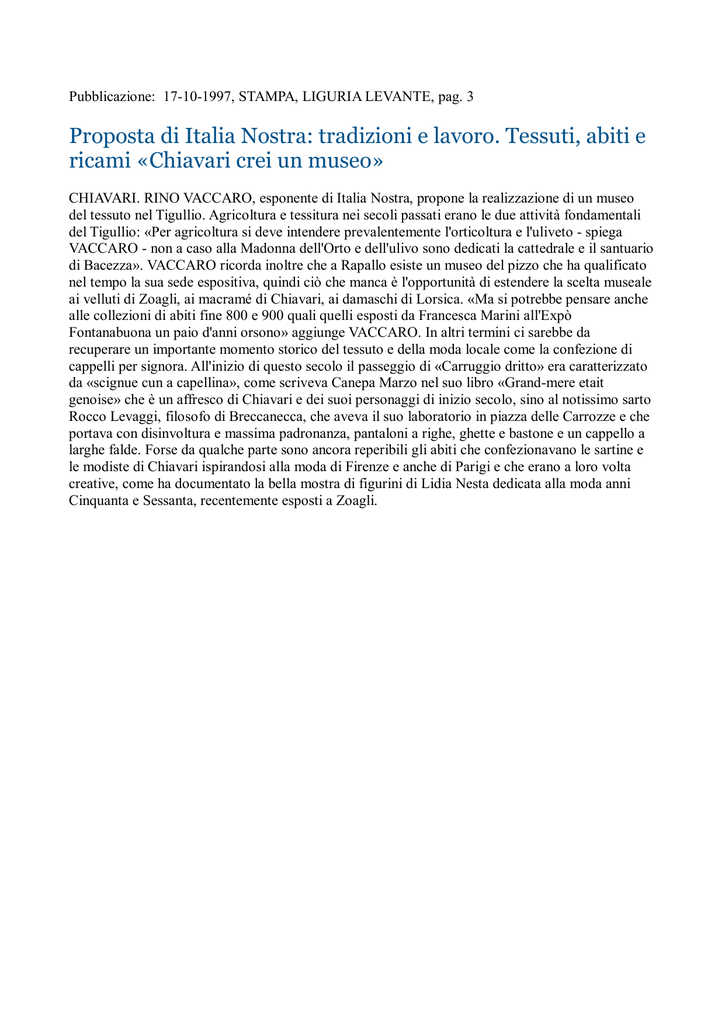 Pubblicazione: 17-10-1997, STAMPA, LIGURIA LEVANTE, pag. 3

Proposta di Italia Nostra: tradizioni e lavoro. Tessuti, abiti e ricami «Chiavari crei un museo»

CHIAVARI. RINO VACCARO, esponente di Italia Nostra, propone la realizzazione di un museo del tessuto nel Tigullio. Agricoltura e tessitura nei secoli passati erano le due attività fondamentali del Tigullio: «Per agricoltura si deve intendere prevalentemente l'orticoltura e l'uliveto - spiega VACCARO - non a caso alla Madonna dell'Orto e dell'ulivo sono dedicati la cattedrale e il santuario di Bacezza». VACCARO ricorda inoltre che a Rapallo esiste un museo del pizzo che ha qualificato nel tempo la sua sede espositiva, quindi ciò che manca è l'opportunità di estendere la scelta museale ai velluti di Zoagli, ai macramé di Chiavari, ai damaschi di Lorsica. «Ma si potrebbe pensare anche alle collezioni di abiti fine 800 e 900 quali quelli esposti da Francesca Marini all'Expò Fontanabuona un paio d'anni orsono» aggiunge VACCARO. In altri termini ci sarebbe da recuperare un importante momento storico del tessuto e della moda locale come la confezione di cappelli per signora. All'inizio di questo secolo il passeggio di «Carruggio dritto» era caratterizzato da «scignue cun a capellina», come scriveva Canepa Marzo nel suo libro «Grand-mere etait genoise» che è un affresco di Chiavari e dei suoi personaggi di inizio secolo, sino al notissimo sarto Rocco Levaggi, filosofo di Breccanecca, che aveva il suo laboratorio in piazza delle Carrozze e che portava con disinvoltura e massima padronanza, pantaloni a righe, ghette e bastone e un cappello a larghe falde. Forse da qualche parte sono ancora reperibili gli abiti che confezionavano le sartine e le modiste di Chiavari ispirandosi alla moda di Firenze e anche di Parigi e che erano a loro volta creative, come ha documentato la bella mostra di figurini di Lidia Nesta dedicata alla moda anni Cinquanta e Sessanta, recentemente esposti a Zoagli.